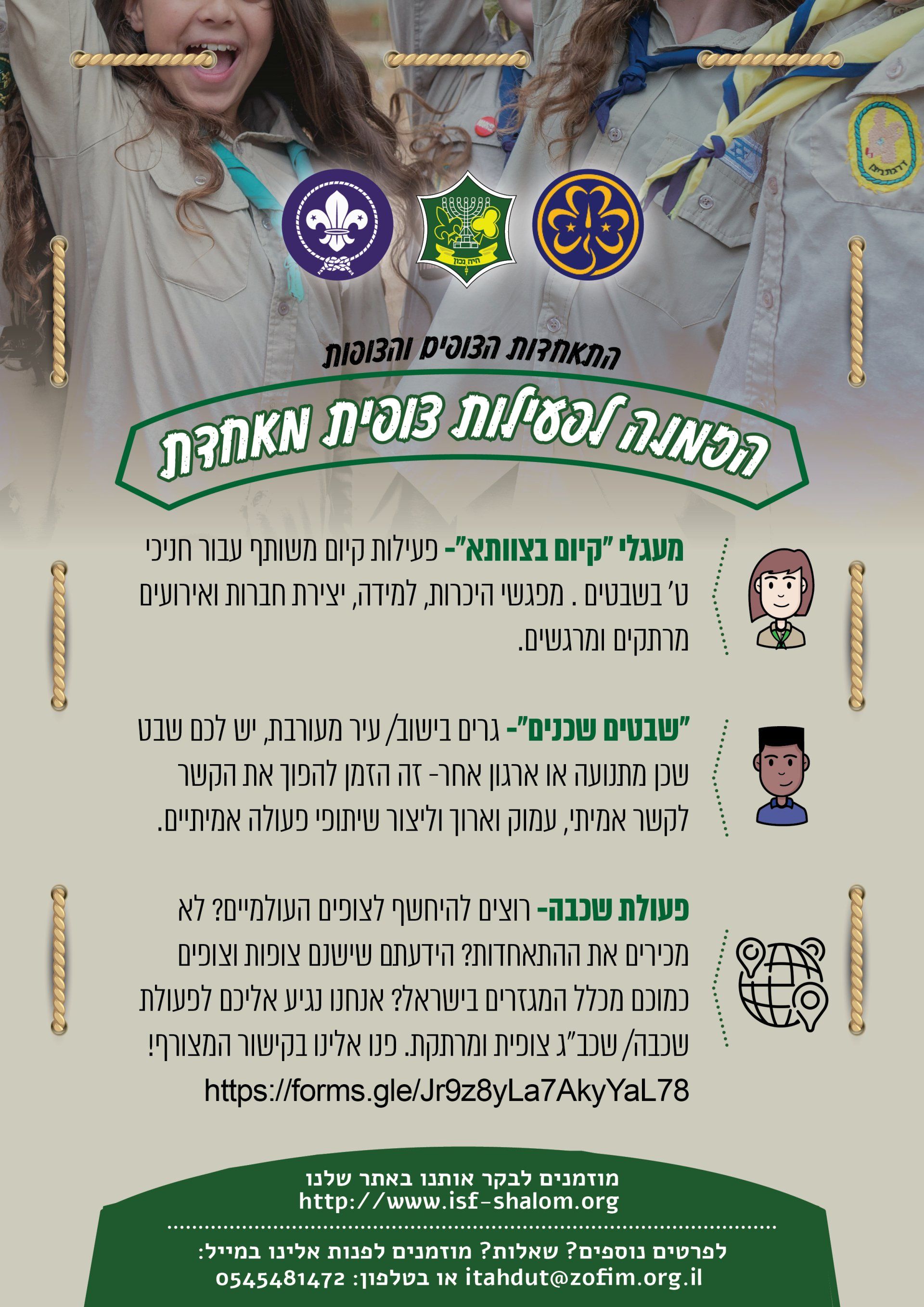 היה נכון

התאחדות הצופים והצופות

הזמנה לפעילות צופית מאחדת

מעגלי "קיום בצוותא"- פעילות קיום משותף עבור חניכי ט' בשבטים . מפגשי היכרות, למידה, יצירת חברות ואירועים מרתקים ומרגשים.

"שבטים שכנים"- גרים בישוב/ עיר מעורבת, יש לכם שבט שכן מתנועה או ארגון אחר- זה הזמן להפוך את הקשר לקשר אמיתי, עמוק וארוך וליצור שיתופי פעולה אמיתיים.

פעולת שכבה- רוצים להיחשף לצופים העולמיים? לא מכירים את ההתאחדות? הידעתם שישנם צופות וצופים כמוכם מכלל המגזרים בישראל? אנחנו נגיע אליכם לפעולת שכבה/ שכב"ג צופית ומרתקת. פנו אלינו בקישור המצורף!
https://forms.gle/Jr9z8yLa7AkyYaL78

מוזמנים לבקר אותנו באתר שלנו
http://www.isf-shalom.org

לפרטים נוספים? שאלות? מוזמנים לפנות אלינו במייל:
itahdut@zofim.org.il או בטלפון: 0545481472